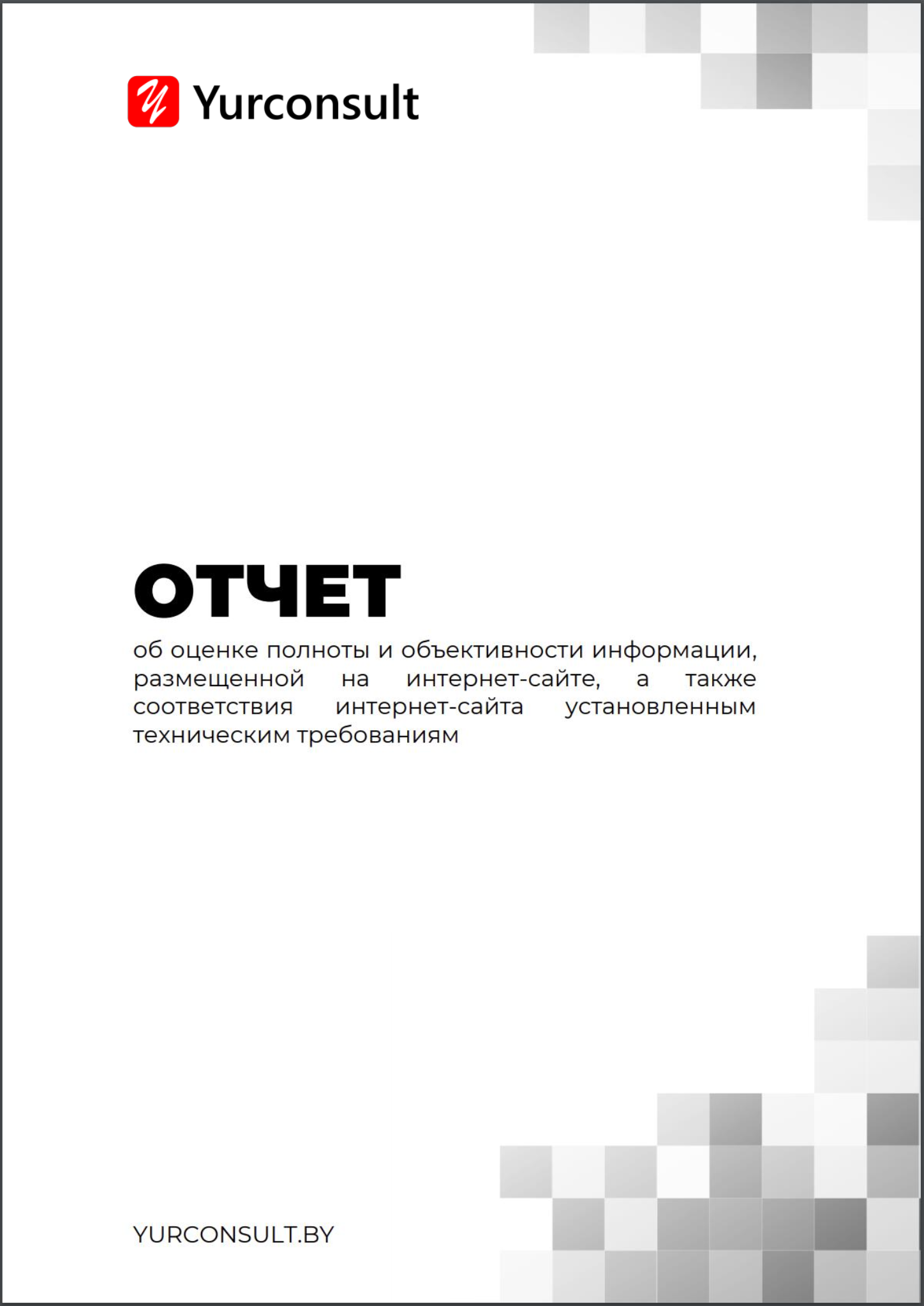 Yurconsult

ОТЧЕТ

об оценке полноты и объективности информации, размещенной на интернет-сайте, а также соответствия интернет-сайта установленным техническим требованиям

YURCONSULT.BY